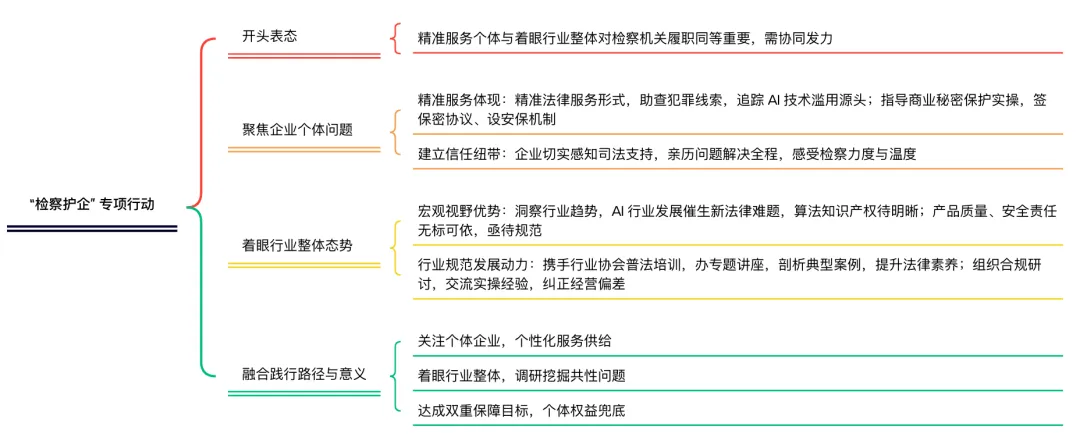 “检察护企” 专项行动

开头表态

精准服务个体与着眼行业整体对检察机关履职同等重要，需协同发力

聚焦企业个体问题

精准服务体现：精准法律服务形式，助查犯罪线索，追踪 AI 技术滥用源头；指导商业秘密保护实操，签保密协议、设安保机制

建立信任纽带：企业切实感知司法支持，亲历问题解决全程，感受检察力度与温度

着眼行业整体态势

宏观视野优势：洞察行业趋势，AI 行业发展催生新法律难题，算法知识产权待明晰；产品质量、安全责任无标可依，亟待规范

行业规范发展动力：携手行业协会普法培训，办专题讲座，剖析典型案例，提升法律素养；组织合规研讨，交流实操经验，纠正经营偏差

融合践行路径与意义

关注个体企业，个性化服务供给

着眼行业整体，调研挖掘共性问题

达成双重保障目标，个体权益兜底